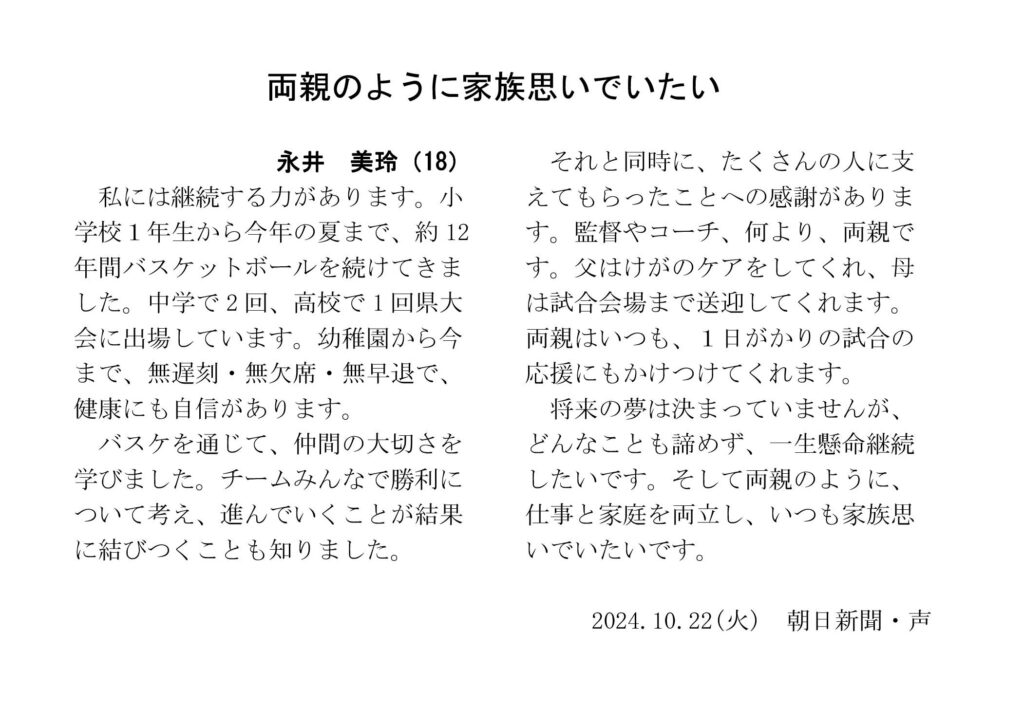 両親のように家族思いでいたい

永井　美玲（18）

私には継続する力があります。小学校１年生から今年の夏まで、約12年間バスケットボールを続けてきました。中学で２回、高校で１回県大会に出場しています。幼稚園から今まで、無遅刻・無欠席・無早退で、健康にも自信があります。

バスケを通じて、仲間の大切さを学びました。チームみんなで勝利について考え、進んでいくことが結果に結びつくことも知りました。

それと同時に、たくさんの人に支えてもらったことへの感謝があります。監督やコーチ、何より、両親です。父はけがのケアをしてくれ、母は試合会場まで送迎してくれます。両親はいつも、１日がかりの試合の応援にもかけつけてくれます。

将来の夢は決まっていませんが、どんなことも諦めず、一生懸命継続したいです。そして両親のように、仕事と家庭を両立し、いつも家族思いでいたいです。

2024.10.22(火)　朝日新聞・声